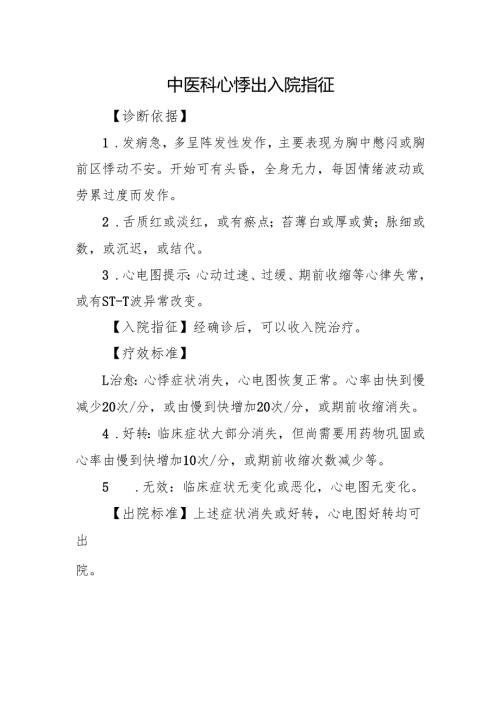 中医科心悸出入院指征

【诊断依据】

1．发病急，多呈阵发性发作，主要表现为胸中憋闷或胸前区悸动不安。开始可有头昏，全身无力，每因情绪波动或劳累过度而发作。

2．舌质红或淡红，或有瘀点；苔薄白或厚或黄；脉细或数，或沉迟，或结代。

3．心电图提示：心动过速、过缓、期前收缩等心律失常，或有ST-T波异常改变。

【入院指征】经确诊后，可以收入院治疗。

【疗效标准】

L治愈：心悸症状消失，心电图恢复正常。心率由快到慢减少20次/分，或由慢到快增加20次/分，或期前收缩消失。

4．好转：临床症状大部分消失，但尚需要用药物巩固或心率由慢到快增加10次/分，或期前收缩次数减少等。

5　．无效：临床症状无变化或恶化，心电图无变化。

【出院标准】上述症状消失或好转，心电图好转均可出

院。